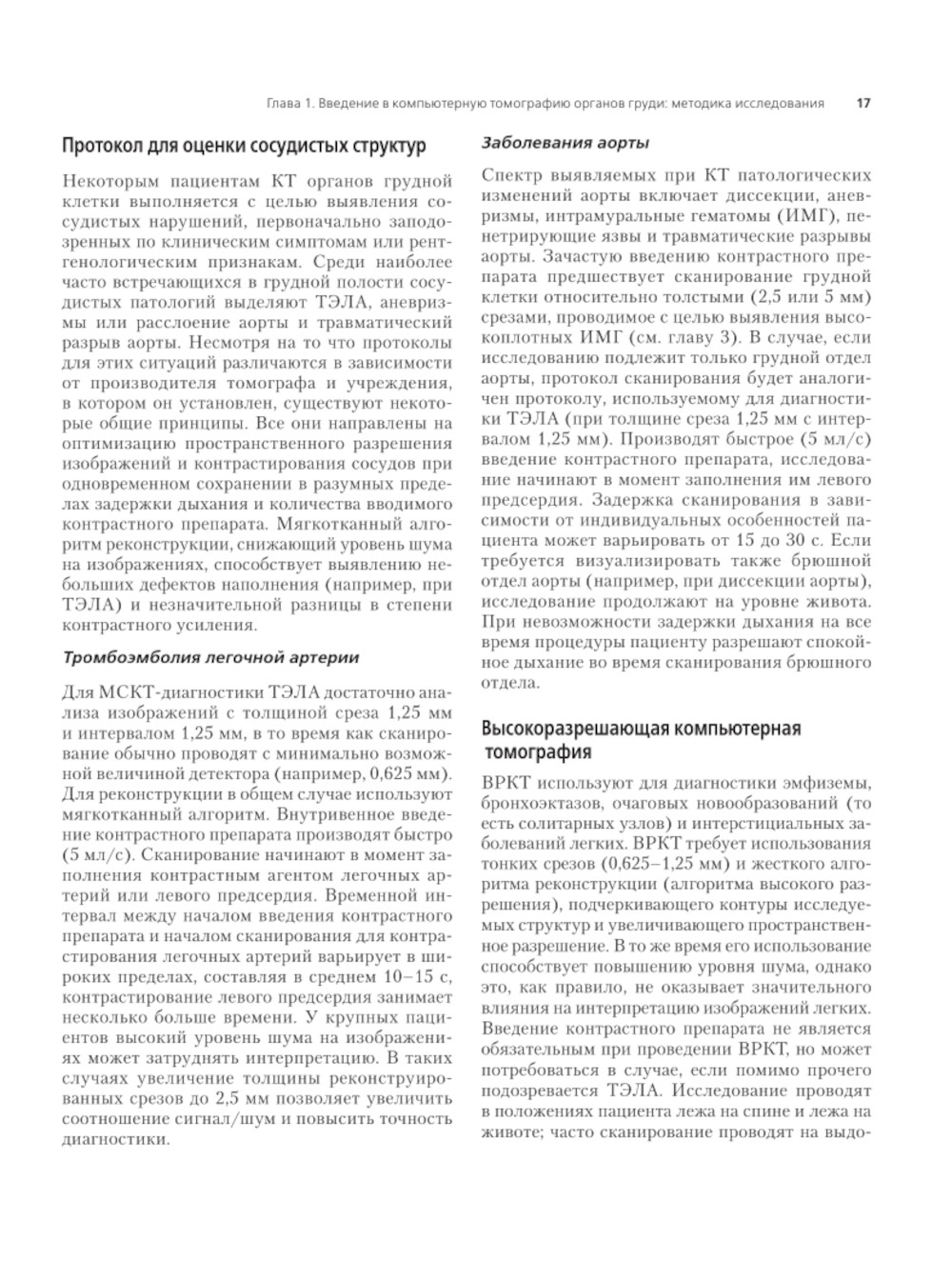 Глава 1. Введение в компьютерную томографию органов груди: методика исследования 17

Протокол для оценки сосудистых структур

Некоторым пациентам КТ органов грудной клетки выполняется с целью выявления сосудистых нарушений, первоначально заподозренных по клиническим симптомам или рентгенологическим признакам. Среди наиболее часто встречающихся в грудной полости сосудистых патологий выделяют ТЭЛА, аневризмы или расслоение аорты и травматический разрыв аорты. Несмотря на то что протоколы для этих ситуаций различаются в зависимости от производителя томографа и учреждения, в котором он установлен, существуют некоторые общие принципы. Все они направлены на оптимизацию пространственного разрешения изображений и контрастирования сосудов при одновременном сохранении в разумных пределах задержки дыхания и количества вводимого контрастного препарата. Мягкотканный алгоритм реконструкции, снижающий уровень шума на изображениях, способствует выявлению небольших дефектов наполнения (например, при ТЭЛА) и незначительной разницы в степени контрастного усиления.

Тромбоэмболия легочной артерии

Для МСКТ-диагностики ТЭЛА достаточно анализа изображений с толщиной среза 1,25 мм и интервалом 1,25 мм, в то время как сканирование обычно проводят с минимально возможной величиной детектора (например, 0,625 мм). Для реконструкции в общем случае используют мягкотканный алгоритм. Внутривенное введение контрастного препарата производят быстро (5 мл/с). Сканирование начинают в момент заполнения контрастным агентом легочных артерий или левого предсердия. Временной интервал между началом введения контрастного препарата и началом сканирования для контрастирования легочных артерий варьирует в широких пределах, составляя в среднем 10–15 с, контрастирование левого предсердия занимает несколько больше времени. У крупных пациентов высокий уровень шума на изображениях может затруднять интерпретацию. В таких случаях увеличение толщины реконструированных срезов до 2,5 мм позволяет увеличить соотношение сигнал/шум и повысить точность диагностики.

Заболевания аорты

Спектр выявляемых при КТ патологических изменений аорты включает диссекции, аневризмы, интрамуральные гематомы (ИМГ), пенетрирующие язвы и травматические разрывы аорты. Зачастую введению контрастного препарата предшествует сканирование грудной клетки относительно толстыми (2,5 или 5 мм) срезами, проводимое с целью выявления высокоплотных ИМГ (см. главу 3). В случае, если исследованию подлежит только грудной отдел аорты, протокол сканирования будет аналогичен протоколу, используемому для диагностики ТЭЛА (при толщине среза 1,25 мм с интервалом 1,25 мм). Производят быстрое (5 мл/с) введение контрастного препарата, исследование начинают в момент заполнения им левого предсердия. Задержка сканирования в зависимости от индивидуальных особенностей пациента может варьировать от 15 до 30 с. Если требуется визуализировать также брюшной отдел аорты (например, при диссекции аорты), исследование продолжают на уровне живота. При невозможности задержки дыхания на все время процедуры пациенту разрешают спокойное дыхание во время сканирования брюшного отдела.

Высокоразрешающая компьютерная томография

ВРКТ используют для диагностики эмфиземы, бронхоэктазов, очаговых новообразований (то есть солитарных узлов) и интерстициальных заболеваний легких. ВРКТ требует использования тонких срезов (0,625–1,25 мм) и жесткого алгоритма реконструкции (алгоритма высокого разрешения), подчеркивающего контуры исследуемых структур и увеличивающего пространственное разрешение. В то же время его использование способствует повышению уровня шума, однако это, как правило, не оказывает значительного влияния на интерпретацию изображений легких. Введение контрастного препарата не является обязательным при проведении ВРКТ, но может потребоваться в случае, если помимо прочего подозревается ТЭЛА. Исследование проводят в положениях пациента лежа на спине и лежа на животе; часто сканирование проводят на выдо-